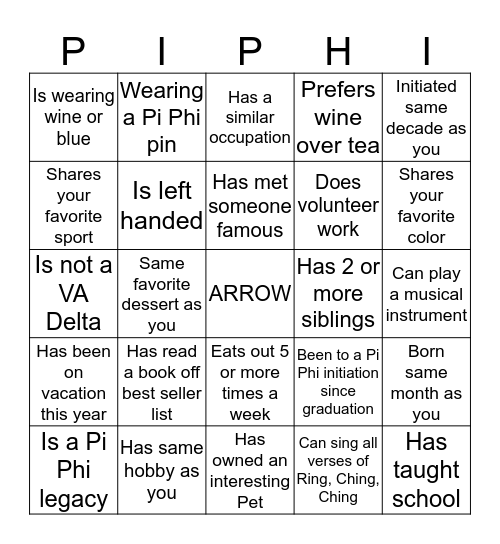 | P | I | P | H | I |
|---|---|---|---|---|
| Is wearing wine or blue | Wearing a Pi Phi pin | Has a similar occupation | Prefers wine over tea | Initiated same decade as you |
| Shares your favorite sport | Is left handed | Has met someone famous | Does volunteer work | Shares your favorite color |
| Is not a VA Delta | Same favorite dessert as you | ARROW | Has 2 or more siblings | Can play a musical instrument |
| Has been on vacation this year | Has read a book off best seller list | Eats out 5 or more times a week | Been to a Pi Phi initiation since graduation | Born same month as you |
| Is a Pi Phi legacy | Has same hobby as you | Has owned an interesting Pet | Can sing all verses of Ring, Ching, Ching | Has taught school |